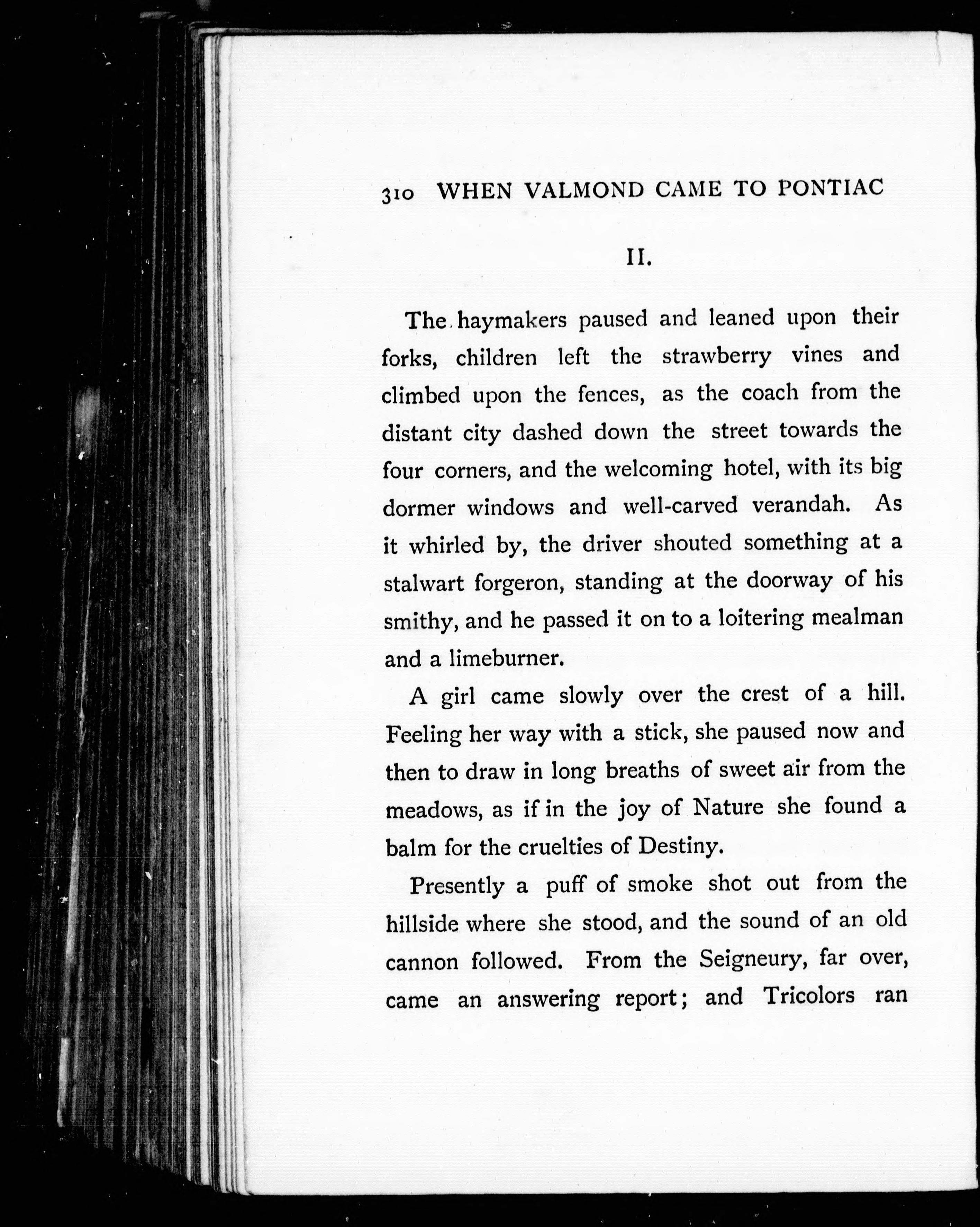 310 WHEN VALMOND CAME TO PONTIAC

II.

The haymakers paused and leaned upon their forks, children left the strawberry vines and climbed upon the fences, as the coach from the distant city dashed down the street towards the four corners, and the welcoming hotel, with its big dormer windows and well-carved verandah. As it whirled by, the driver shouted something at a stalwart forgeron, standing at the doorway of his smithy, and he passed it on to a loitering mealman and a limeburner.

A girl came slowly over the crest of a hill. Feeling her way with a stick, she paused now and then to draw in long breaths of sweet air from the meadows, as if in the joy of Nature she found a balm for the cruelties of Destiny.

Presently a puff of smoke shot out from the hillside where she stood, and the sound of an old cannon followed. From the Seigneury, far over, came an answering report; and Tricolors ran